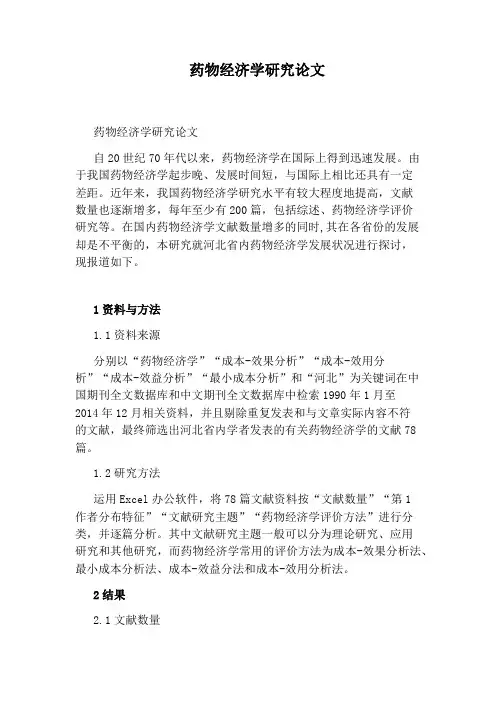 药物经济学研究论文

药物经济学研究论文

自20世纪70年代以来，药物经济学在国际上得到迅速发展。由于我国药物经济学起步晚、发展时间短，与国际上相比还具有一定差距。近年来，我国药物经济学研究水平有较大程度地提高，文献数量也逐渐增多，每年至少有200篇，包括综述、药物经济学评价研究等。在国内药物经济学文献数量增多的同时,其在各省份的发展却是不平衡的，本研究就河北省内药物经济学发展状况进行探讨，现报道如下。

1资料与方法

1.1资料来源

分别以“药物经济学”“成本-效果分析”“成本-效用分析”“成本-效益分析”“最小成本分析”和“河北”为关键词在中国期刊全文数据库和中文期刊全文数据库中检索1990年1月至2014年12月相关资料，并且剔除重复发表和与文章实际内容不符的文献，最终筛选出河北省内学者发表的有关药物经济学的文献78篇。

1.2研究方法

运用Excel办公软件，将78篇文献资料按“文献数量”“第1作者分布特征”“文献研究主题”“药物经济学评价方法”进行分类，并逐篇分析。其中文献研究主题一般可以分为理论研究、应用研究和其他研究，而药物经济学常用的评价方法为成本-效果分析法、最小成本分析法、成本-效益分法和成本-效用分析法。

2结果

2.1文献数量